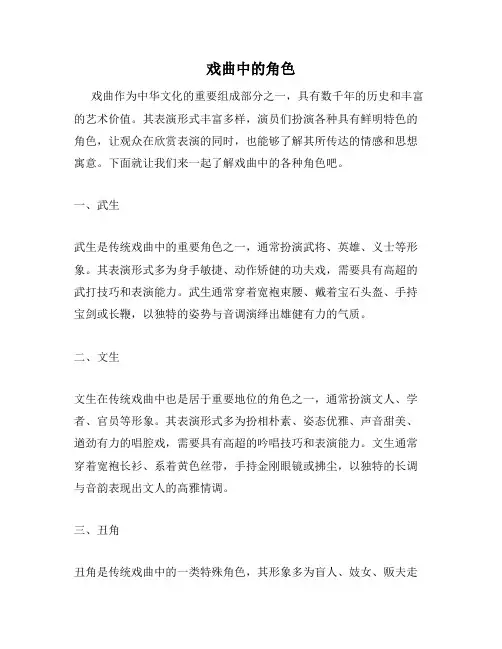 戏曲中的角色

戏曲作为中华文化的重要组成部分之一，具有数千年的历史和丰富的艺术价值。其表演形式丰富多样，演员们扮演各种具有鲜明特色的角色，让观众在欣赏表演的同时，也能够了解其所传达的情感和思想寓意。下面就让我们来一起了解戏曲中的各种角色吧。

一、武生

武生是传统戏曲中的重要角色之一，通常扮演武将、英雄、义士等形象。其表演形式多为身手敏捷、动作矫健的功夫戏，需要具有高超的武打技巧和表演能力。武生通常穿着宽袍束腰、戴着宝石头盔、手持宝剑或长鞭，以独特的姿势与音调演绎出雄健有力的气质。

二、文生

文生在传统戏曲中也是居于重要地位的角色之一，通常扮演文人、学者、官员等形象。其表演形式多为扮相朴素、姿态优雅、声音甜美、遒劲有力的唱腔戏，需要具有高超的吟唱技巧和表演能力。文生通常穿着宽袍长衫、系着黄色丝带，手持金刚眼镜或拂尘，以独特的长调与音韵表现出文人的高雅情调。

三、丑角

丑角是传统戏曲中的一类特殊角色，其形象多为盲人、妓女、贩夫走